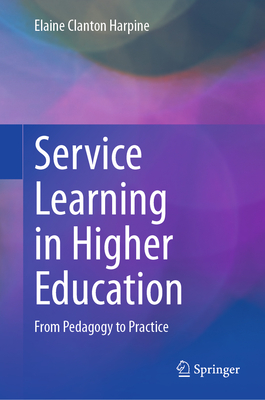 Elaine Clanton Harpine

Service Learning in Higher Education

From Pedagogy to Practice

Springer